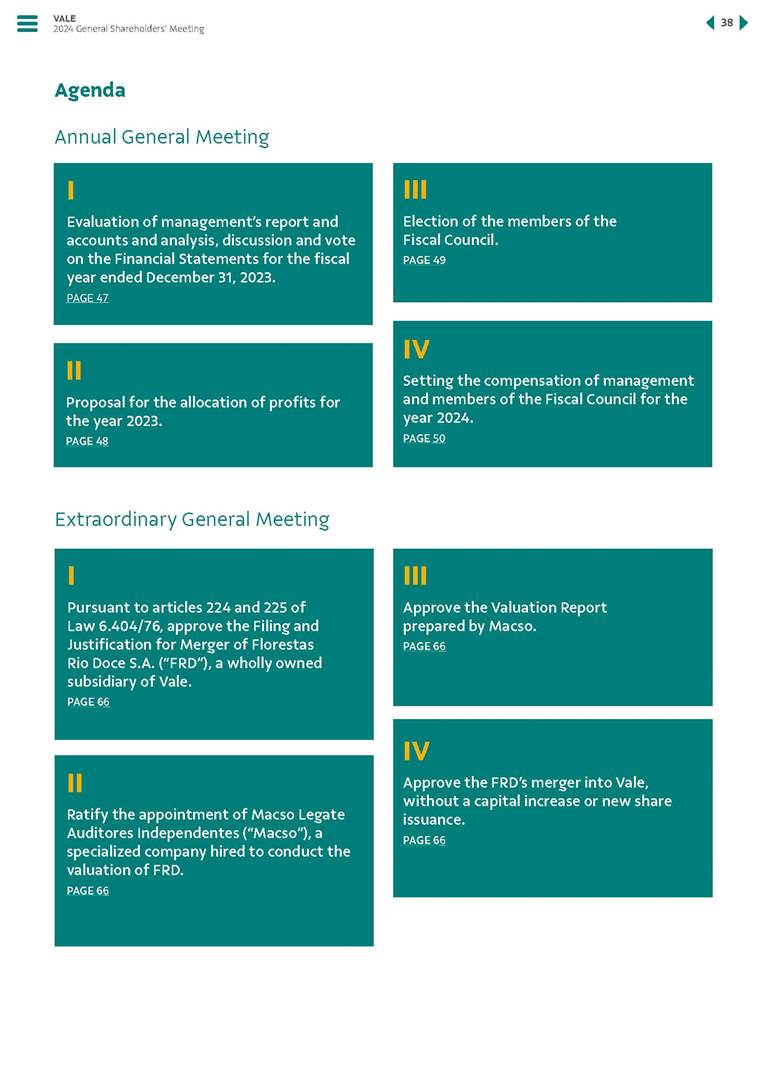 VALE
2024 General Shareholders' Meeting

38

Agenda

Annual General Meeting

I

Evaluation of management's report and accounts and analysis, discussion and vote on the Financial Statements for the fiscal year ended December 31, 2023.

PAGE 47

II

Proposal for the allocation of profits for the year 2023.

PAGE 48

III

Election of the members of the Fiscal Council.

PAGE 49

IV

Setting the compensation of management and members of the Fiscal Council for the year 2024.

PAGE 50

Extraordinary General Meeting

I

Pursuant to articles 224 and 225 of Law 6.404/76, approve the Filing and Justification for Merger of Florestas Rio Doce S.A. ("FRD"), a wholly owned subsidiary of Vale.

PAGE 66

II

Ratify the appointment of Macso Legate Auditores Independentes ("Macso"), a specialized company hired to conduct the valuation of FRD.

PAGE 66

III

Approve the Valuation Report prepared by Macso.

PAGE 66

IV

Approve the FRD's merger into Vale, without a capital increase or new share issuance.

PAGE 66